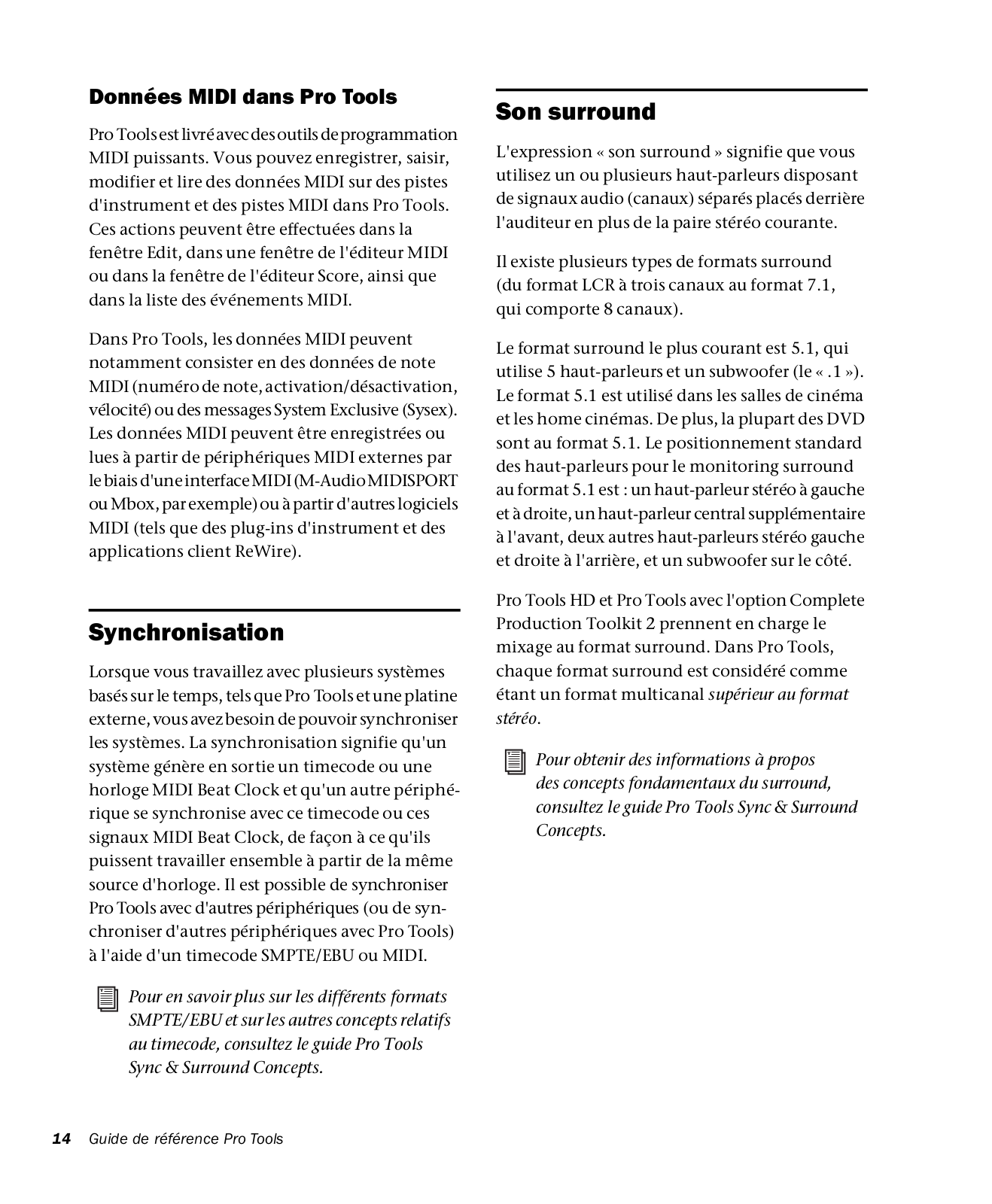 Données MIDI dans Pro Tools

Pro Tools est livré avec des outils de programmation MIDI puissants. Vous pouvez enregistrer, saisir, modifier et lire des données MIDI sur des pistes d'instrument et des pistes MIDI dans Pro Tools. Ces actions peuvent être effectuées dans la fenêtre Edit, dans une fenêtre de l'éditeur MIDI ou dans la fenêtre de l'éditeur Score, ainsi que dans la liste des événements MIDI.

Dans Pro Tools, les données MIDI peuvent notamment consister en des données de note MIDI (numéro de note, activation/désactivation, vélocité) ou des messages System Exclusive (Sysex). Les données MIDI peuvent être enregistrées ou lues à partir de périphériques MIDI externes par le biais d'une interface MIDI (M-Audio MIDISPORT ou Mbox, par exemple) ou à partir d'autres logiciels MIDI (tels que des plug-ins d'instrument et des applications client ReWire).

Synchronisation

Lorsque vous travaillez avec plusieurs systèmes basés sur le temps, tels que Pro Tools et une platine externe, vous avez besoin de pouvoir synchroniser les systèmes. La synchronisation signifie qu'un système génère en sortie un timecode ou une horloge MIDI Beat Clock et qu'un autre périphérique se synchronise avec ce timecode ou ces signaux MIDI Beat Clock, de façon à ce qu'ils puissent travailler ensemble à partir de la même source d'horloge. Il est possible de synchroniser Pro Tools avec d'autres périphériques (ou de synchroniser d'autres périphériques avec Pro Tools) à l'aide d'un timecode SMPTE/EBU ou MIDI.

Pour en savoir plus sur les différents formats SMPTE/EBU et sur les autres concepts relatifs au timecode, consultez le guide Pro Tools Sync & Surround Concepts.

Son surround

L'expression « son surround » signifie que vous utilisez un ou plusieurs haut-parleurs disposant de signaux audio (canaux) séparés placés derrière l'auditeur en plus de la paire stéréo courante.

Il existe plusieurs types de formats surround (du format LCR à trois canaux au format 7.1, qui comporte 8 canaux).

Le format surround le plus courant est 5.1, qui utilise 5 haut-parleurs et un subwoofer (le « .1 »). Le format 5.1 est utilisé dans les salles de cinéma et les home cinémas. De plus, la plupart des DVD sont au format 5.1. Le positionnement standard des haut-parleurs pour le monitoring surround au format 5.1 est : un haut-parleur stéréo à gauche et à droite, un haut-parleur central supplémentaire à l'avant, deux autres haut-parleurs stéréo gauche et droite à l'arrière, et un subwoofer sur le côté.

Pro Tools HD et Pro Tools avec l'option Complete Production Toolkit 2 prennent en charge le mixage au format surround. Dans Pro Tools, chaque format surround est considéré comme étant un format multicanal supérieur au format stéréo.

Pour obtenir des informations à propos des concepts fondamentaux du surround, consultez le guide Pro Tools Sync & Surround Concepts.

14 Guide de référence Pro Tools